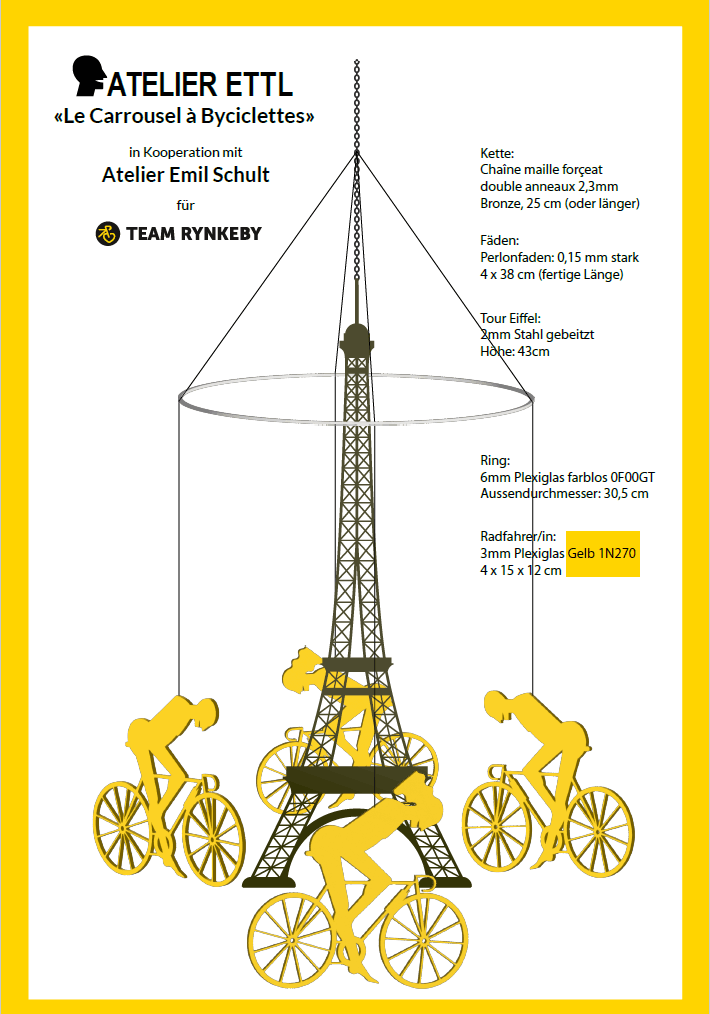 ATELIER ETTL
«Le Carrousel à Byciclettes»

in Kooperation mit
Atelier Emil Schult
für
TEAM RYNKEBY

Kette:
Chaîne maille forçeat double anneaux 2,3mm Bronze, 25 cm (oder länger)

Fäden:
Perlonfaden: 0,15 mm stark
4 x 38 cm (fertige Länge)

Tour Eiffel:
2mm Stahl gebeitzt
Höhe: 43cm

Ring:
6mm Plexiglas farblos 0F00GT
Aussendurchmesser: 30,5 cm

Radfahrer/in:
3mm Plexiglas Gelb 1N270
4 x 15 x 12 cm